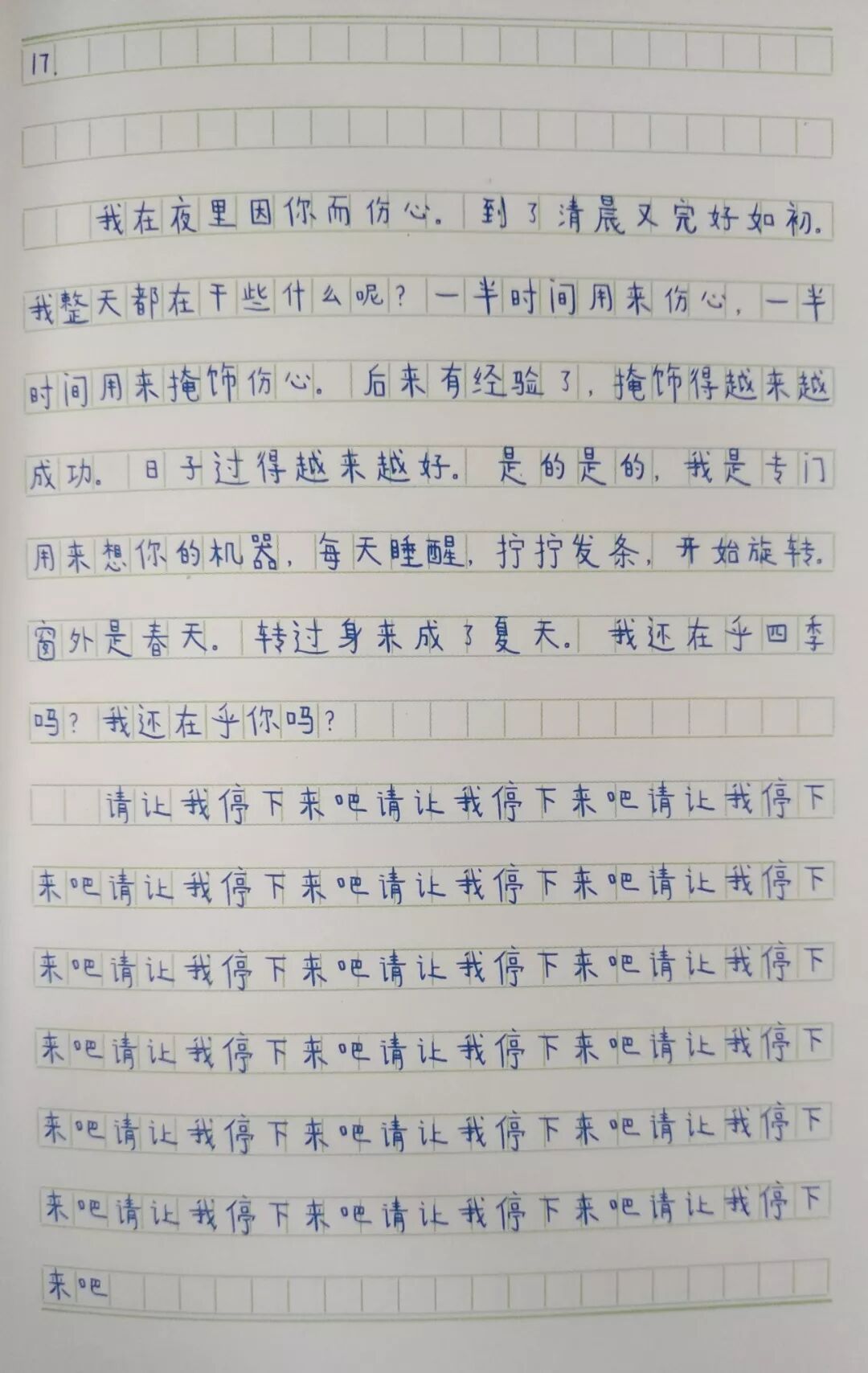 17.

我在夜里因你而伤心。到了清晨又完好如初。我整天都在干些什么呢？一半时间用来伤心，一半时间用来掩饰伤心。后来有经验了，掩饰得越来越成功。日子过得越来越好。是的是的，我是专门用来想你的机器，每天睡醒，拧拧发条，开始旋转。窗外是春天。转过身来成了夏天。我还在乎四季吗？我还在乎你吗？

请让我停下来吧请让我停下来吧请让我停下来吧请让我停下来吧请让我停下来吧请让我停下来吧请让我停下来吧请让我停下来吧请让我停下来吧请让我停下来吧请让我停下来吧请让我停下来吧请让我停下来吧请让我停下来吧请让我停下来吧请让我停下来吧请让我停下来吧请让我停下来吧